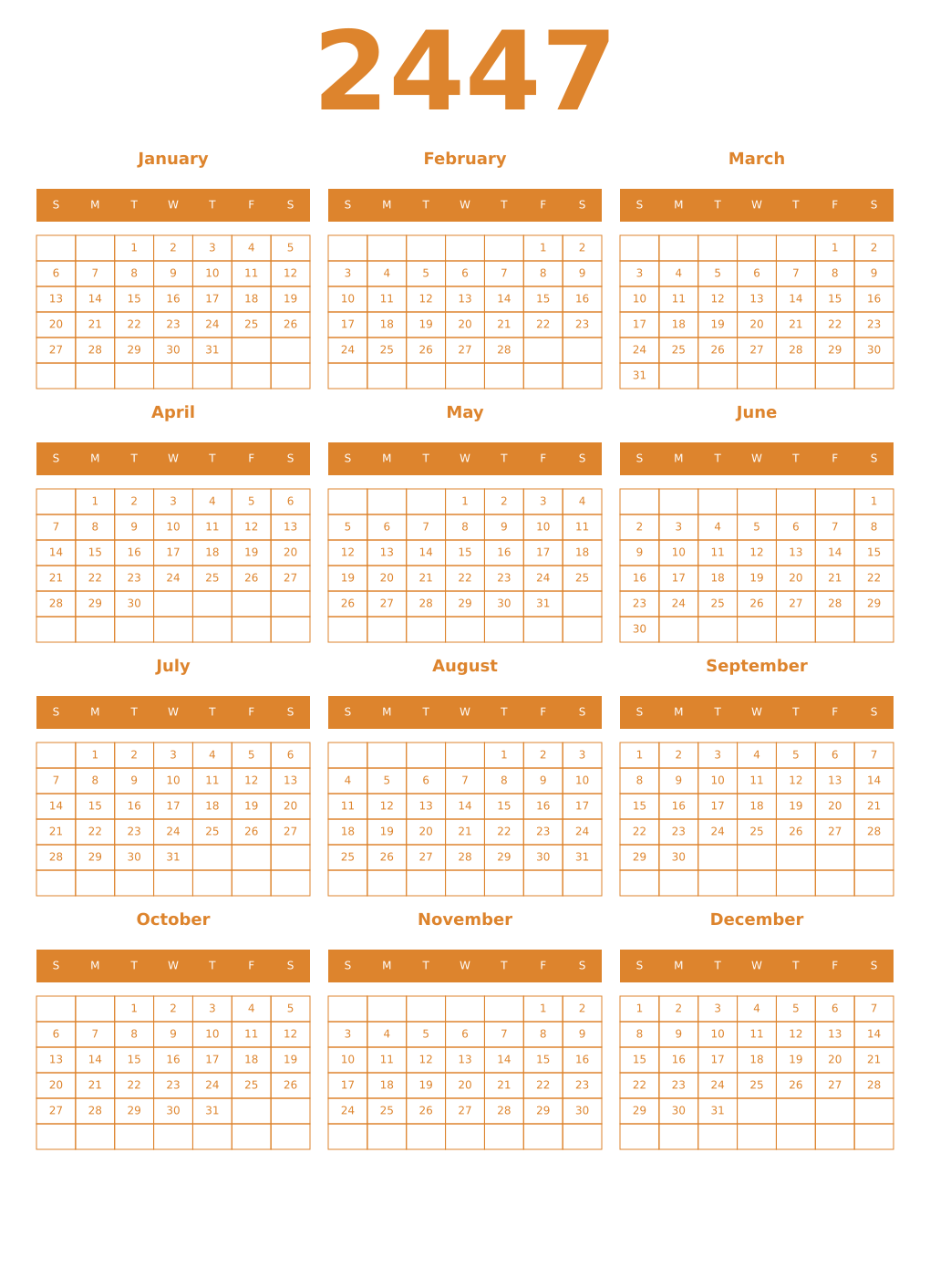 2447

January

| S | M | T | W | T | F | S |
|---|---|---|---|---|---|---|
| | | 1 | 2 | 3 | 4 | 5 |
| 6 | 7 | 8 | 9 | 10 | 11 | 12 |
| 13 | 14 | 15 | 16 | 17 | 18 | 19 |
| 20 | 21 | 22 | 23 | 24 | 25 | 26 |
| 27 | 28 | 29 | 30 | 31 | | |
| | | | | | | |

February

| S | M | T | W | T | F | S |
|---|---|---|---|---|---|---|
| | | | | | 1 | 2 |
| 3 | 4 | 5 | 6 | 7 | 8 | 9 |
| 10 | 11 | 12 | 13 | 14 | 15 | 16 |
| 17 | 18 | 19 | 20 | 21 | 22 | 23 |
| 24 | 25 | 26 | 27 | 28 | | |
| | | | | | | |

March

| S | M | T | W | T | F | S |
|---|---|---|---|---|---|---|
| | | | | | 1 | 2 |
| 3 | 4 | 5 | 6 | 7 | 8 | 9 |
| 10 | 11 | 12 | 13 | 14 | 15 | 16 |
| 17 | 18 | 19 | 20 | 21 | 22 | 23 |
| 24 | 25 | 26 | 27 | 28 | 29 | 30 |
| 31 | | | | | | |

April

| S | M | T | W | T | F | S |
|---|---|---|---|---|---|---|
| | 1 | 2 | 3 | 4 | 5 | 6 |
| 7 | 8 | 9 | 10 | 11 | 12 | 13 |
| 14 | 15 | 16 | 17 | 18 | 19 | 20 |
| 21 | 22 | 23 | 24 | 25 | 26 | 27 |
| 28 | 29 | 30 | | | | |
| | | | | | | |

May

| S | M | T | W | T | F | S |
|---|---|---|---|---|---|---|
| | | | 1 | 2 | 3 | 4 |
| 5 | 6 | 7 | 8 | 9 | 10 | 11 |
| 12 | 13 | 14 | 15 | 16 | 17 | 18 |
| 19 | 20 | 21 | 22 | 23 | 24 | 25 |
| 26 | 27 | 28 | 29 | 30 | 31 | |
| | | | | | | |

June

| S | M | T | W | T | F | S |
|---|---|---|---|---|---|---|
| | | | | | | 1 |
| 2 | 3 | 4 | 5 | 6 | 7 | 8 |
| 9 | 10 | 11 | 12 | 13 | 14 | 15 |
| 16 | 17 | 18 | 19 | 20 | 21 | 22 |
| 23 | 24 | 25 | 26 | 27 | 28 | 29 |
| 30 | | | | | | |

July

| S | M | T | W | T | F | S |
|---|---|---|---|---|---|---|
| | 1 | 2 | 3 | 4 | 5 | 6 |
| 7 | 8 | 9 | 10 | 11 | 12 | 13 |
| 14 | 15 | 16 | 17 | 18 | 19 | 20 |
| 21 | 22 | 23 | 24 | 25 | 26 | 27 |
| 28 | 29 | 30 | 31 | | | |
| | | | | | | |

August

| S | M | T | W | T | F | S |
|---|---|---|---|---|---|---|
| | | | | 1 | 2 | 3 |
| 4 | 5 | 6 | 7 | 8 | 9 | 10 |
| 11 | 12 | 13 | 14 | 15 | 16 | 17 |
| 18 | 19 | 20 | 21 | 22 | 23 | 24 |
| 25 | 26 | 27 | 28 | 29 | 30 | 31 |
| | | | | | | |

September

| S | M | T | W | T | F | S |
|---|---|---|---|---|---|---|
| 1 | 2 | 3 | 4 | 5 | 6 | 7 |
| 8 | 9 | 10 | 11 | 12 | 13 | 14 |
| 15 | 16 | 17 | 18 | 19 | 20 | 21 |
| 22 | 23 | 24 | 25 | 26 | 27 | 28 |
| 29 | 30 | | | | | |
| | | | | | | |

October

| S | M | T | W | T | F | S |
|---|---|---|---|---|---|---|
| | | 1 | 2 | 3 | 4 | 5 |
| 6 | 7 | 8 | 9 | 10 | 11 | 12 |
| 13 | 14 | 15 | 16 | 17 | 18 | 19 |
| 20 | 21 | 22 | 23 | 24 | 25 | 26 |
| 27 | 28 | 29 | 30 | 31 | | |
| | | | | | | |

November

| S | M | T | W | T | F | S |
|---|---|---|---|---|---|---|
| | | | | | 1 | 2 |
| 3 | 4 | 5 | 6 | 7 | 8 | 9 |
| 10 | 11 | 12 | 13 | 14 | 15 | 16 |
| 17 | 18 | 19 | 20 | 21 | 22 | 23 |
| 24 | 25 | 26 | 27 | 28 | 29 | 30 |
| | | | | | | |

December

| S | M | T | W | T | F | S |
|---|---|---|---|---|---|---|
| 1 | 2 | 3 | 4 | 5 | 6 | 7 |
| 8 | 9 | 10 | 11 | 12 | 13 | 14 |
| 15 | 16 | 17 | 18 | 19 | 20 | 21 |
| 22 | 23 | 24 | 25 | 26 | 27 | 28 |
| 29 | 30 | 31 | | | | |
| | | | | | | |